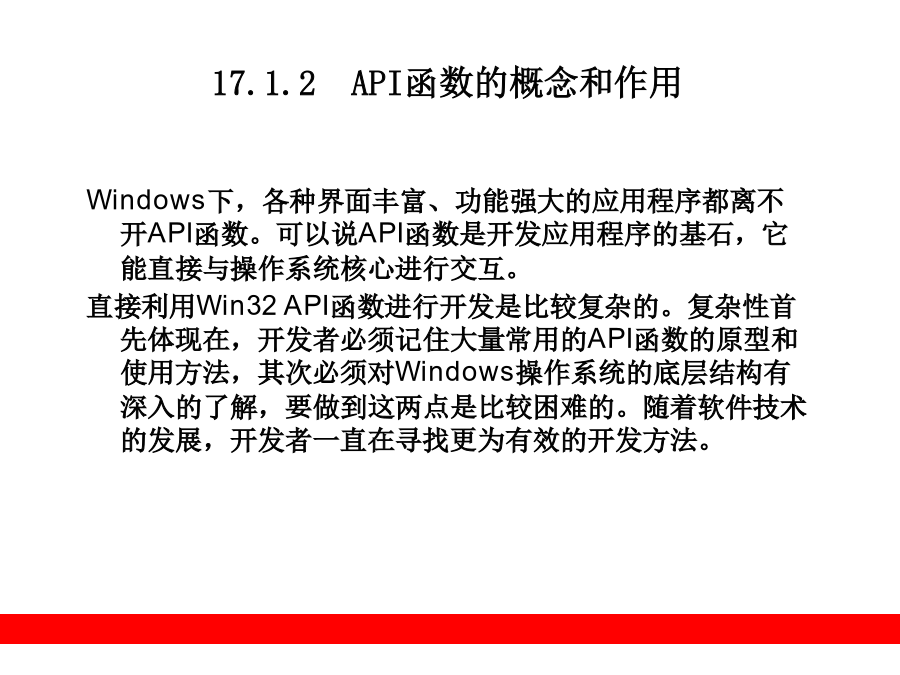 17.1.2　API函数的概念和作用

Windows下，各种界面丰富、功能强大的应用程序都离不开API函数。可以说API函数是开发应用程序的基石，它能直接与操作系统核心进行交互。

直接利用Win32 API函数进行开发是比较复杂的。复杂性首先体现在，开发者必须记住大量常用的API函数的原型和使用方法，其次必须对Windows操作系统的底层结构有深入的了解，要做到这两点是比较困难的。随着软件技术的发展，开发者一直在寻找更为有效的开发方法。